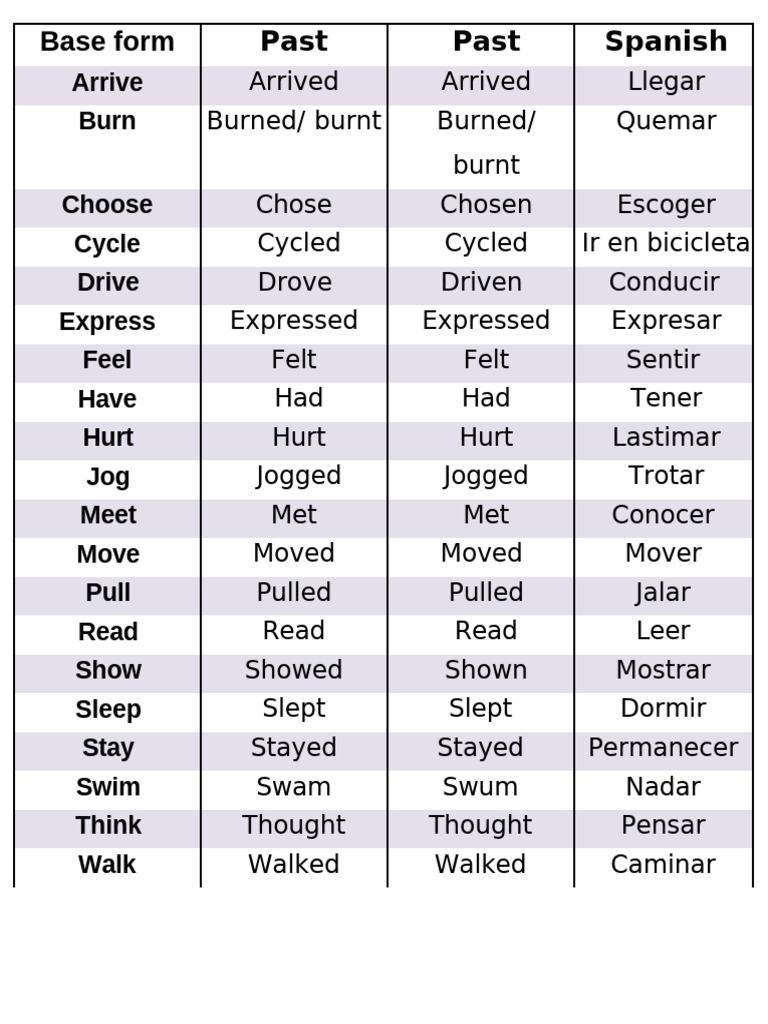 | Base form | Past | Past | Spanish |
|---|---|---|---|
| Arrive | Arrived | Arrived | Llegar |
| Burn | Burned/ burnt | Burned/ burnt | Quemar |
| Choose | Chose | Chosen | Escoger |
| Cycle | Cycled | Cycled | Ir en bicicleta |
| Drive | Drove | Driven | Conducir |
| Express | Expressed | Expressed | Expresar |
| Feel | Felt | Felt | Sentir |
| Have | Had | Had | Tener |
| Hurt | Hurt | Hurt | Lastimar |
| Jog | Jogged | Jogged | Trotar |
| Meet | Met | Met | Conocer |
| Move | Moved | Moved | Mover |
| Pull | Pulled | Pulled | Jalar |
| Read | Read | Read | Leer |
| Show | Showed | Shown | Mostrar |
| Sleep | Slept | Slept | Dormir |
| Stay | Stayed | Stayed | Permanecer |
| Swim | Swam | Swum | Nadar |
| Think | Thought | Thought | Pensar |
| Walk | Walked | Walked | Caminar |